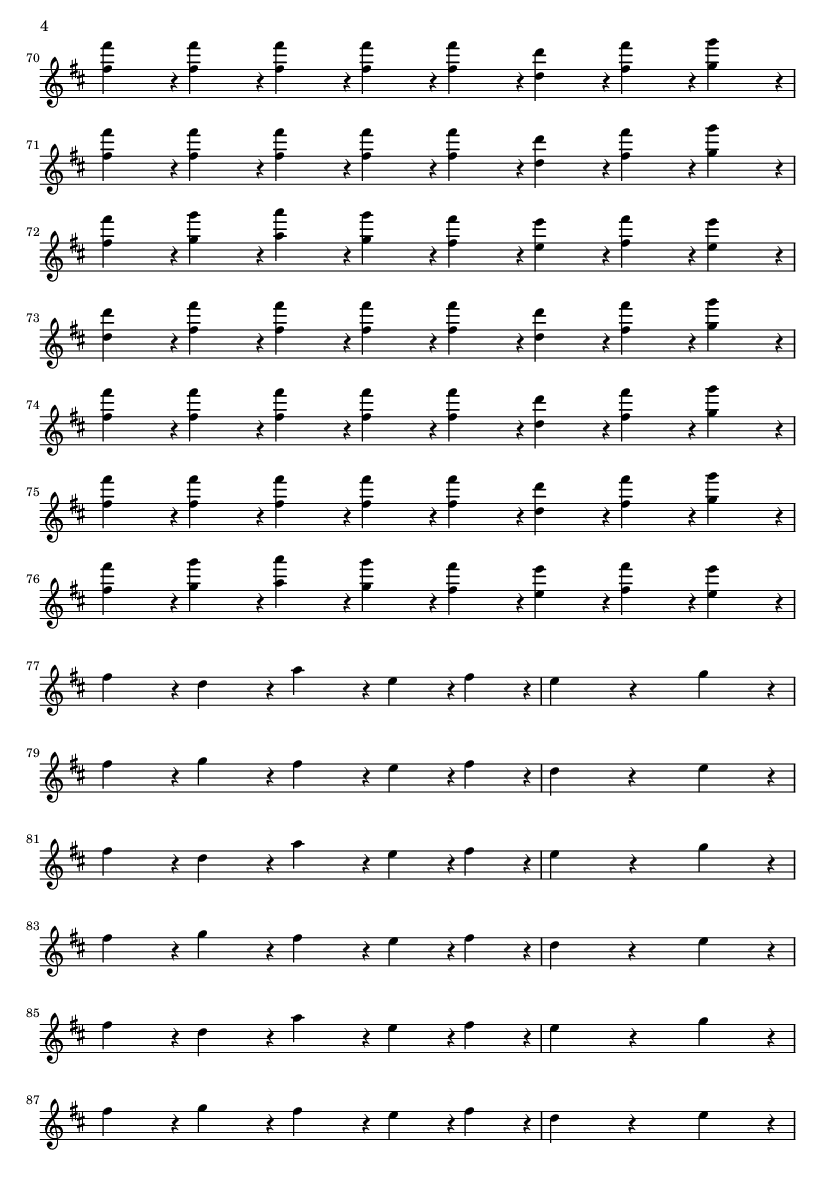 4

70

71

72

73

74

75

76

77

79

81

83

85

87